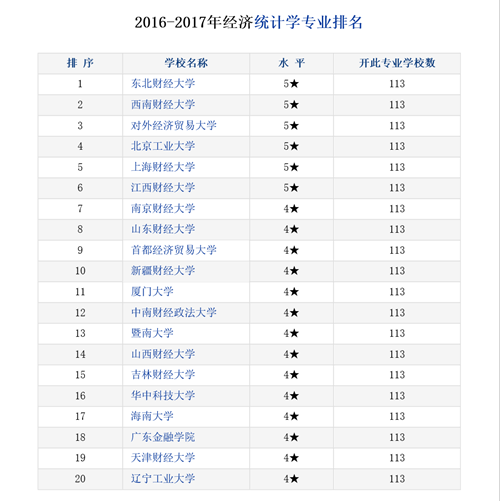 2016-2017年经济统计学专业排名

| 排 序 | 学校名称 | 水 平 | 开此专业学校数 |
|---|---|---|---|
| 1 | 东北财经大学 | 5★ | 113 |
| 2 | 西南财经大学 | 5★ | 113 |
| 3 | 对外经济贸易大学 | 5★ | 113 |
| 4 | 北京工业大学 | 5★ | 113 |
| 5 | 上海财经大学 | 5★ | 113 |
| 6 | 江西财经大学 | 5★ | 113 |
| 7 | 南京财经大学 | 4★ | 113 |
| 8 | 山东财经大学 | 4★ | 113 |
| 9 | 首都经济贸易大学 | 4★ | 113 |
| 10 | 新疆财经大学 | 4★ | 113 |
| 11 | 厦门大学 | 4★ | 113 |
| 12 | 中南财经政法大学 | 4★ | 113 |
| 13 | 暨南大学 | 4★ | 113 |
| 14 | 山西财经大学 | 4★ | 113 |
| 15 | 吉林财经大学 | 4★ | 113 |
| 16 | 华中科技大学 | 4★ | 113 |
| 17 | 海南大学 | 4★ | 113 |
| 18 | 广东金融学院 | 4★ | 113 |
| 19 | 天津财经大学 | 4★ | 113 |
| 20 | 辽宁工业大学 | 4★ | 113 |